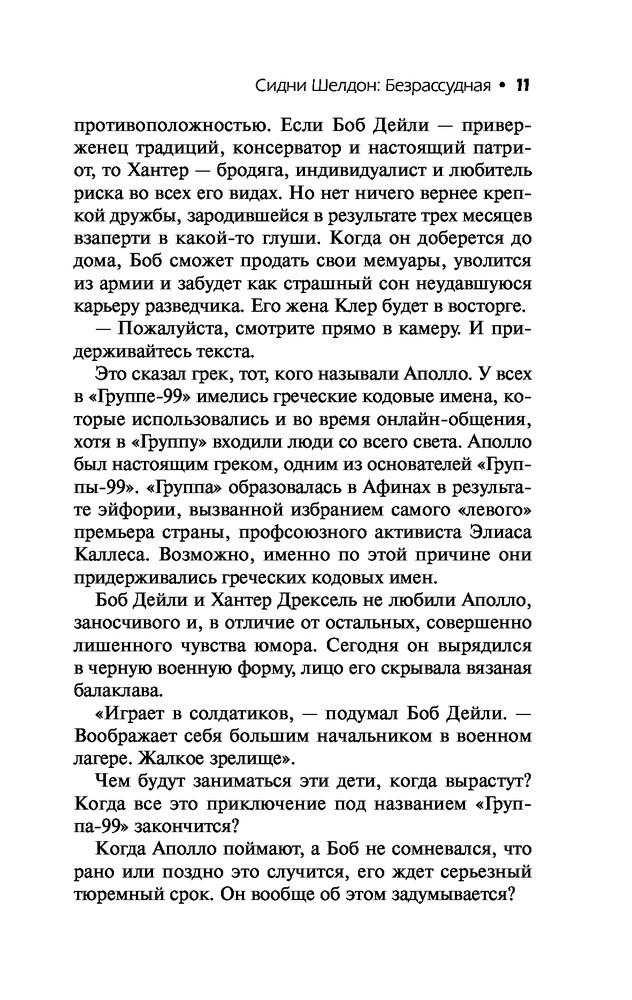 Сидни Шелдон: Безрассудная • 11

противоположностью. Если Боб Дейли — приверженец традиций, консерватор и настоящий патриот, то Хантер — бродяга, индивидуалист и любитель риска во всех его видах. Но нет ничего вернее крепкой дружбы, зародившейся в результате трех месяцев взаперти в какой-то глуши. Когда он доберется до дома, Боб сможет продать свои мемуары, уволится из армии и забудет как страшный сон неудавшуюся карьеру разведчика. Его жена Клер будет в восторге.

— Пожалуйста, смотрите прямо в камеру. И придерживайтесь текста.

Это сказал грек, тот, кого называли Аполло. У всех в «Группе-99» имелись греческие кодовые имена, которые использовались и во время онлайн-общения, хотя в «Группу» входили люди со всего света. Аполло был настоящим греком, одним из основателей «Группы-99». «Группа» образовалась в Афинах в результате эйфории, вызванной избранием самого «левого» премьера страны, профсоюзного активиста Элиаса Каллеса. Возможно, именно по этой причине они придерживались греческих кодовых имен.

Боб Дейли и Хантер Дрексель не любили Аполло, заносчивого и, в отличие от остальных, совершенно лишенного чувства юмора. Сегодня он вырядился в черную военную форму, лицо его скрывала вязаная балаклава.

«Играет в солдатиков, — подумал Боб Дейли. — Воображает себя большим начальником в военном лагере. Жалкое зрелище».

Чем будут заниматься эти дети, когда вырастут? Когда все это приключение под названием «Группа-99» закончится?

Когда Аполло поймают, а Боб не сомневался, что рано или поздно это случится, его ждет серьезный тюремный срок. Он вообще об этом задумывается?